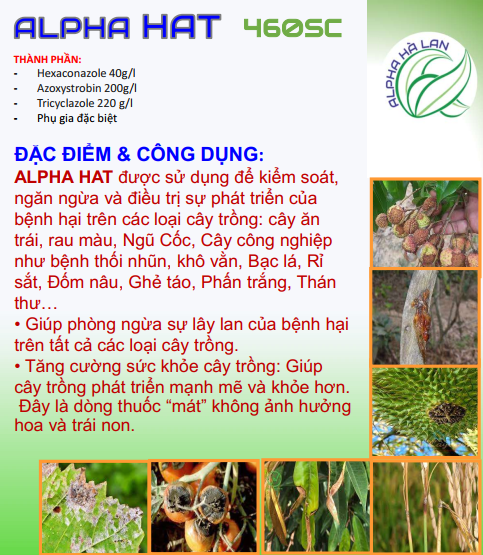 ALPHA HAT 460SC

ALPHA HÀ LAN

THÀNH PHẦN:
- Hexaconazole 40g/l
- Azoxystrobin 200g/l
- Tricyclazole 220 g/l
- Phụ gia đặc biệt

ĐẶC ĐIỂM & CÔNG DỤNG:
ALPHA HAT được sử dụng để kiểm soát, ngăn ngừa và điều trị sự phát triển của bệnh hại trên các loại cây trồng: cây ăn trái, rau màu, Ngũ Cốc, Cây công nghiệp như bệnh thối nhũn, khô vằn, Bạc lá, Rỉ sắt, Đốm nâu, Ghẻ táo, Phấn trắng, Thán thư…
• Giúp phòng ngừa sự lây lan của bệnh hại trên tất cả các loại cây trồng.
• Tăng cường sức khỏe cây trồng: Giúp cây trồng phát triển mạnh mẽ và khỏe hơn. Đây là dòng thuốc “mát” không ảnh hưởng hoa và trái non.